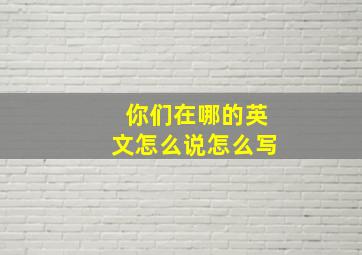 你们在哪的英文怎么说怎么写